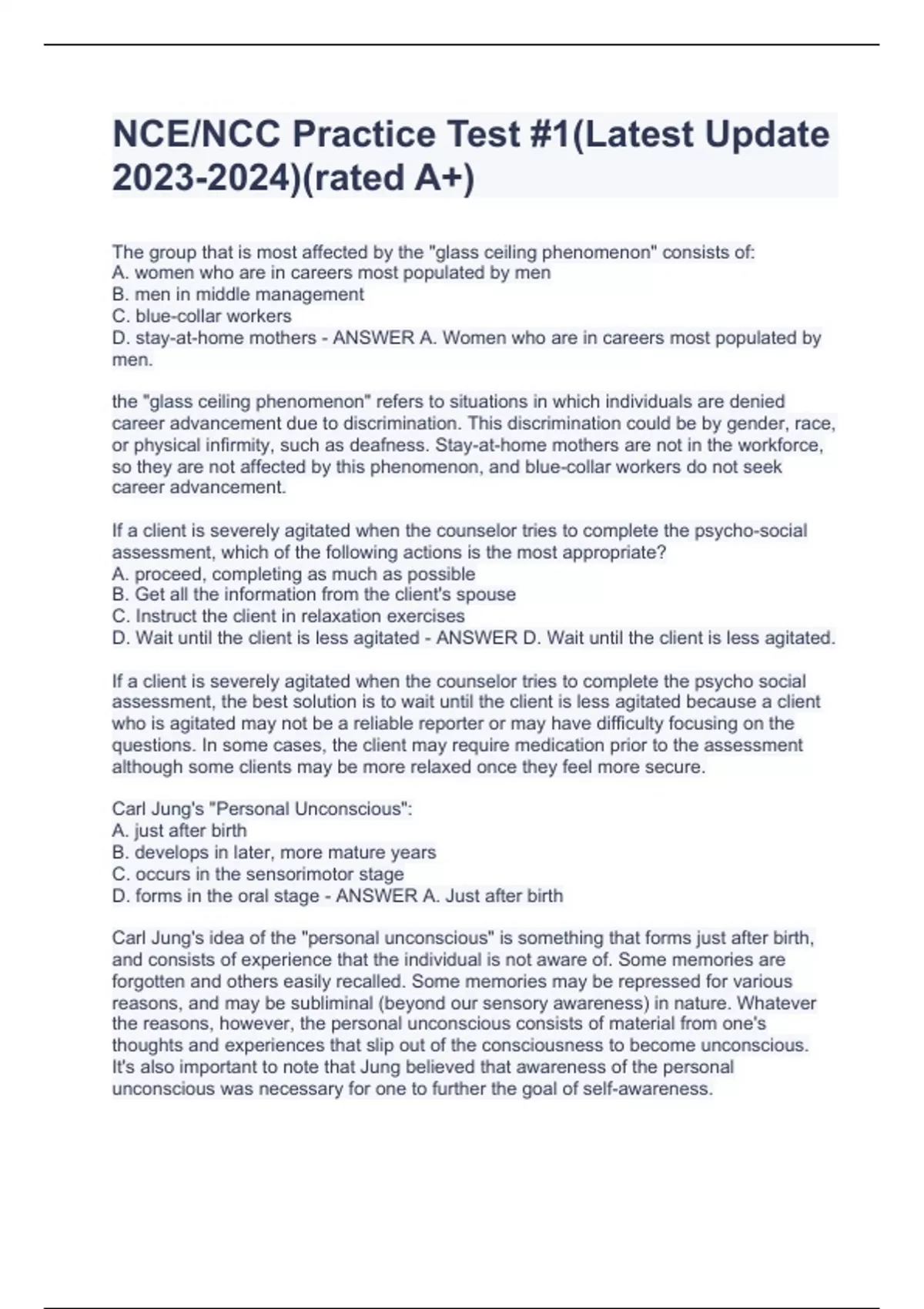 NCE/NCC Practice Test #1(Latest Update 2023-2024)(rated A+)

The group that is most affected by the "glass ceiling phenomenon" consists of:
A. women who are in careers most populated by men
B. men in middle management
C. blue-collar workers
D. stay-at-home mothers - ANSWER A. Women who are in careers most populated by men.

the "glass ceiling phenomenon" refers to situations in which individuals are denied career advancement due to discrimination. This discrimination could be by gender, race, or physical infirmity, such as deafness. Stay-at-home mothers are not in the workforce, so they are not affected by this phenomenon, and blue-collar workers do not seek career advancement.

If a client is severely agitated when the counselor tries to complete the psycho-social assessment, which of the following actions is the most appropriate?
A. proceed, completing as much as possible
B. Get all the information from the client's spouse
C. Instruct the client in relaxation exercises
D. Wait until the client is less agitated - ANSWER D. Wait until the client is less agitated.

If a client is severely agitated when the counselor tries to complete the psycho social assessment, the best solution is to wait until the client is less agitated because a client who is agitated may not be a reliable reporter or may have difficulty focusing on the questions. In some cases, the client may require medication prior to the assessment although some clients may be more relaxed once they feel more secure.

Carl Jung's "Personal Unconscious":
A. just after birth
B. develops in later, more mature years
C. occurs in the sensorimotor stage
D. forms in the oral stage - ANSWER A. Just after birth

Carl Jung's idea of the "personal unconscious" is something that forms just after birth, and consists of experience that the individual is not aware of. Some memories are forgotten and others easily recalled. Some memories may be repressed for various reasons, and may be subliminal (beyond our sensory awareness) in nature. Whatever the reasons, however, the personal unconscious consists of material from one's thoughts and experiences that slip out of the consciousness to become unconscious. It's also important to note that Jung believed that awareness of the personal unconscious was necessary for one to further the goal of self-awareness.